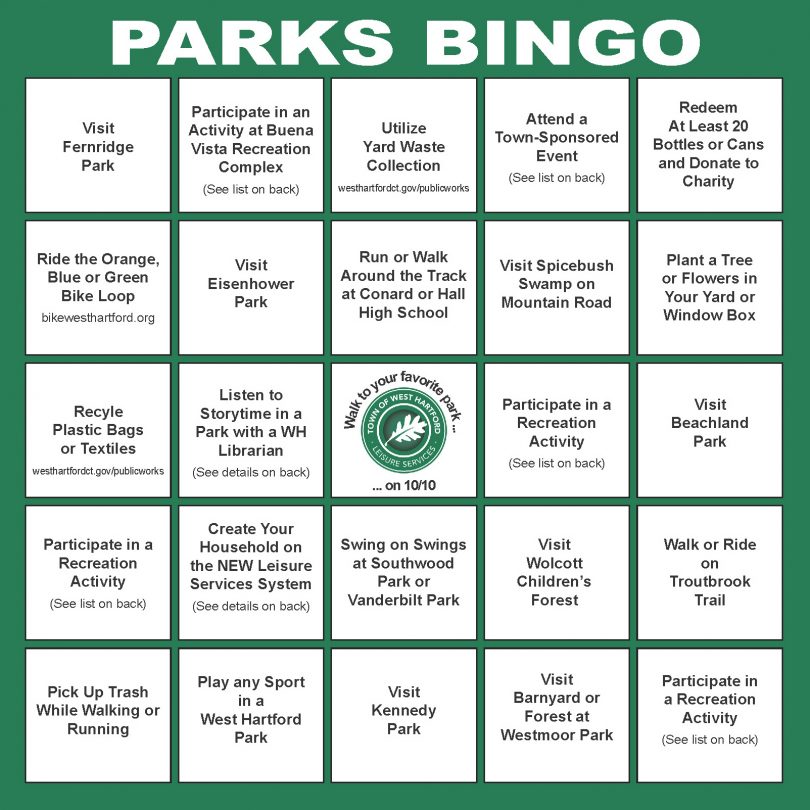 PARKS BINGO

| | | | | |
|---|---|---|---|---|
| Visit Fernridge Park | Participate in an Activity at Buena Vista Recreation Complex (See list on back) | Utilize Yard Waste Collection westhartfordct.gov/publicworks | Attend a Town-Sponsored Event (See list on back) | Redeem At Least 20 Bottles or Cans and Donate to Charity |
| Ride the Orange, Blue or Green Bike Loop bikewesthartford.org | Visit Eisenhower Park | Run or Walk Around the Track at Conard or Hall High School | Visit Spicebush Swamp on Mountain Road | Plant a Tree or Flowers in Your Yard or Window Box |
| Recyle Plastic Bags or Textiles westhartfordct.gov/publicworks | Listen to Storytime in a Park with a WH Librarian (See details on back) | Walk to your favorite park ... TOWN OF WEST HARTFORD LEISURE SERVICES ... on 10/10 | Participate in a Recreation Activity (See list on back) | Visit Beachland Park |
| Participate in a Recreation Activity (See list on back) | Create Your Household on the NEW Leisure Services System (See details on back) | Swing on Swings at Southwood Park or Vanderbilt Park | Visit Wolcott Children's Forest | Walk or Ride on Troutbrook Trail |
| Pick Up Trash While Walking or Running | Play any Sport in a West Hartford Park | Visit Kennedy Park | Visit Barnyard or Forest at Westmoor Park | Participate in a Recreation Activity (See list on back) |